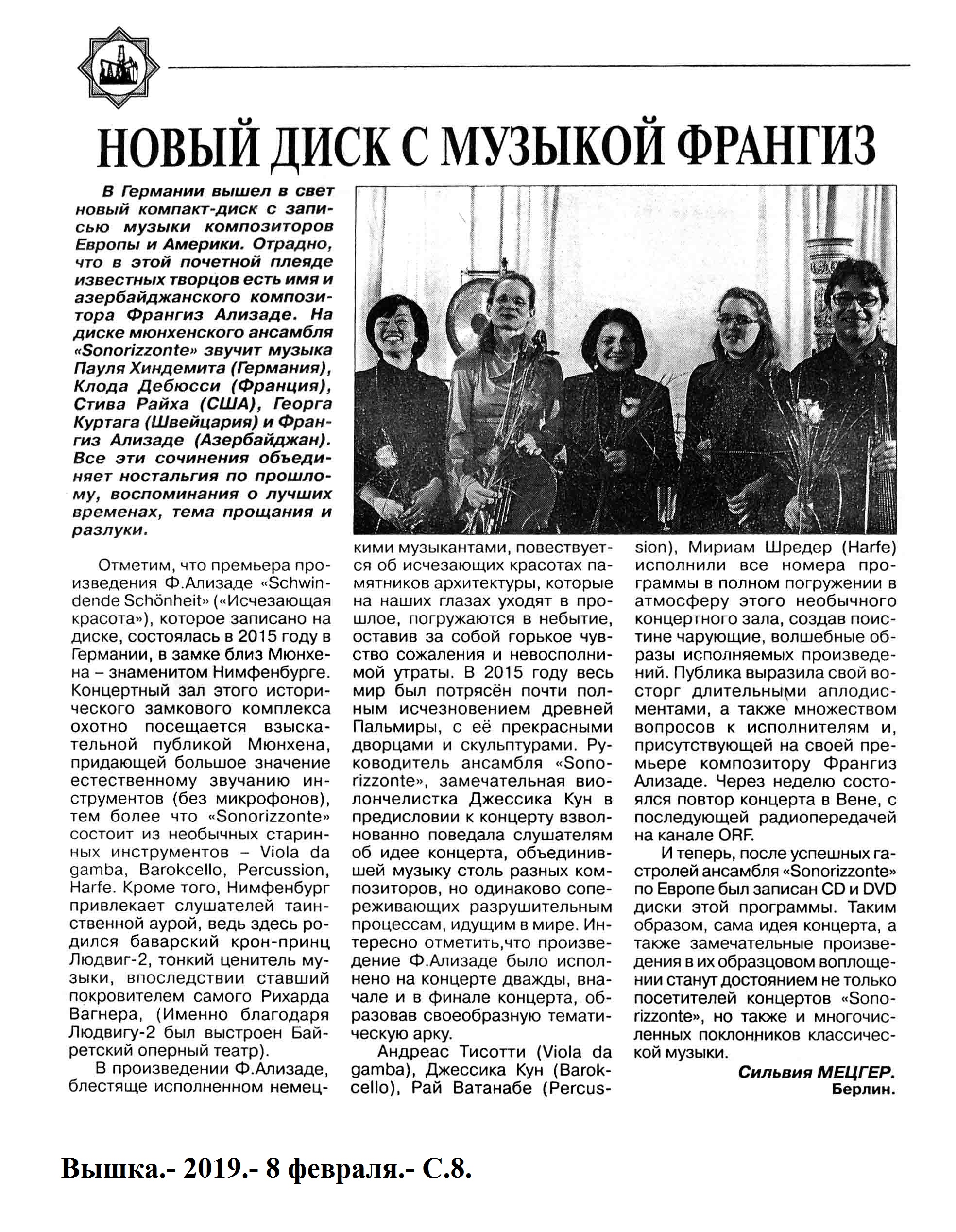 НОВЫЙ ДИСК С МУЗЫКОЙ ФРАНГИЗ

В Германии вышел в свет новый компакт-диск с записью музыки композиторов Европы и Америки. Отрадно, что в этой почетной плеяде известных творцов есть имя и азербайджанского композитора Франгиз Ализаде. На диске мюнхенского ансамбля «Sonorizzonte» звучит музыка Пауля Хиндемита (Германия), Клода Дебюсси (Франция), Стива Райха (США), Георга Куртага (Швейцария) и Франгиз Ализаде (Азербайджан). Все эти сочинения объединяет ностальгия по прошлому, воспоминания о лучших временах, тема прощания и разлуки.

Отметим, что премьера произведения Ф.Ализаде «Schwindende Schönheit» («Исчезающая красота»), которое записано на диске, состоялась в 2015 году в Германии, в замке близ Мюнхена – знаменитом Нимфенбурге. Концертный зал этого исторического замкового комплекса охотно посещается взыскательной публикой Мюнхена, придающей большое значение естественному звучанию инструментов (без микрофонов), тем более что «Sonorizzonte» состоит из необычных старинных инструментов – Viola da gamba, Barokcello, Percussion, Harfe. Кроме того, Нимфенбург привлекает слушателей таинственной аурой, ведь здесь родился баварский крон-принц Людвиг-2, тонкий ценитель музыки, впоследствии ставший покровителем самого Рихарда Вагнера, (Именно благодаря Людвигу-2 был выстроен Байретский оперный театр).

В произведении Ф.Ализаде, блестяще исполненном немецкими музыкантами, повествуется об исчезающих красотах памятников архитектуры, которые на наших глазах уходят в прошлое, погружаются в небытие, оставив за собой горькое чувство сожаления и невосполнимой утраты. В 2015 году весь мир был потрясён почти полным исчезновением древней Пальмиры, с её прекрасными дворцами и скульптурами. Руководитель ансамбля «Sonorizzonte», замечательная виолончелистка Джессика Кун в предисловии к концерту взволнованно поведала слушателям об идее концерта, объединившей музыку столь разных композиторов, но одинаково сопереживающих разрушительным процессам, идущим в мире. Интересно отметить,что произведение Ф.Ализаде было исполнено на концерте дважды, вначале и в финале концерта, образовав своеобразную тематическую арку.

Андреас Тисотти (Viola da gamba), Джессика Кун (Barokcello), Рай Ватанабе (Percussion), Мириам Шредер (Harfe) исполнили все номера программы в полном погружении в атмосферу этого необычного концертного зала, создав поистине чарующие, волшебные образы исполняемых произведений. Публика выразила свой восторг длительными аплодисментами, а также множеством вопросов к исполнителям и, присутствующей на своей премьере композитору Франгиз Ализаде. Через неделю состоялся повтор концерта в Вене, с последующей радиопередачей на канале ORF.

И теперь, после успешных гастролей ансамбля «Sonorizzonte» по Европе был записан CD и DVD диски этой программы. Таким образом, сама идея концерта, а также замечательные произведения в их образцовом воплощении станут достоянием не только посетителей концертов «Sonorizzonte», но также и многочисленных поклонников классической музыки.

Сильвия МЕЦГЕР.
Берлин.

Вышка.- 2019.- 8 февраля.- С.8.